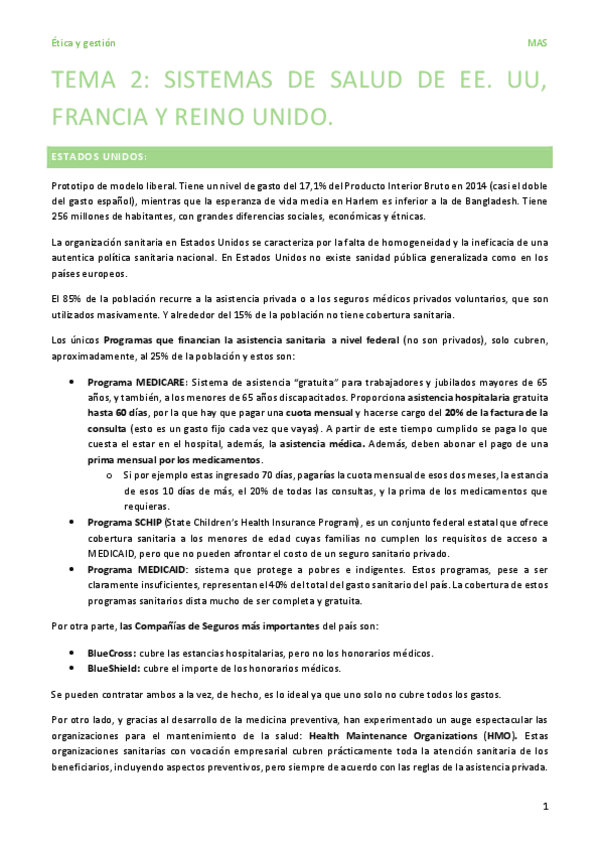 Ética y gestión

MAS

TEMA 2: SISTEMAS DE SALUD DE EE. UU, FRANCIA Y REINO UNIDO.

ESTADOS UNIDOS:

Prototipo de modelo liberal. Tiene un nivel de gasto del 17,1% del Producto Interior Bruto en 2014 (casi el doble del gasto español), mientras que la esperanza de vida media en Harlem es inferior a la de Bangladesh. Tiene 256 millones de habitantes, con grandes diferencias sociales, económicas y étnicas.

La organización sanitaria en Estados Unidos se caracteriza por la falta de homogeneidad y la ineficacia de una autentica política sanitaria nacional. En Estados Unidos no existe sanidad pública generalizada como en los países europeos.

El 85% de la población recurre a la asistencia privada o a los seguros médicos privados voluntarios, que son utilizados masivamente. Y alrededor del 15% de la población no tiene cobertura sanitaria.

Los únicos Programas que financian la asistencia sanitaria a nivel federal (no son privados), solo cubren, aproximadamente, al 25% de la población y estos son:

• Programa MEDICARE: Sistema de asistencia "gratuita" para trabajadores y jubilados mayores de 65 años, y también, a los menores de 65 años discapacitados. Proporciona asistencia hospitalaria gratuita hasta 60 días, por la que hay que pagar una cuota mensual y hacerse cargo del 20% de la factura de la consulta (esto es un gasto fijo cada vez que vayas). A partir de este tiempo cumplido se paga lo que cuesta el estar en el hospital, además, la asistencia médica. Además, deben abonar el pago de una prima mensual por los medicamentos.
  o Si por ejemplo estas ingresado 70 días, pagarías la cuota mensual de esos dos meses, la estancia de esos 10 días de más, el 20% de todas las consultas, y la prima de los medicamentos que requieras.
• Programa SCHIP (State Children's Health Insurance Program), es un conjunto federal estatal que ofrece cobertura sanitaria a los menores de edad cuyas familias no cumplen los requisitos de acceso a MEDICAID, pero que no pueden afrontar el costo de un seguro sanitario privado.
• Programa MEDICAID: sistema que protege a pobres e indigentes. Estos programas, pese a ser claramente insuficientes, representan el 40% del total del gasto sanitario del país. La cobertura de estos programas sanitarios dista mucho de ser completa y gratuita.

Por otra parte, las Compañías de Seguros más importantes del país son:

• BlueCross: cubre las estancias hospitalarias, pero no los honorarios médicos.
• BlueShield: cubre el importe de los honorarios médicos.

Se pueden contratar ambos a la vez, de hecho, es lo ideal ya que uno solo no cubre todos los gastos.

Por otro lado, y gracias al desarrollo de la medicina preventiva, han experimentado un auge espectacular las organizaciones para el mantenimiento de la salud: Health Maintenance Organizations (HMO). Estas organizaciones sanitarias con vocación empresarial cubren prácticamente toda la atención sanitaria de los beneficiarios, incluyendo aspectos preventivos, pero siempre de acuerdo con las reglas de la asistencia privada.

1